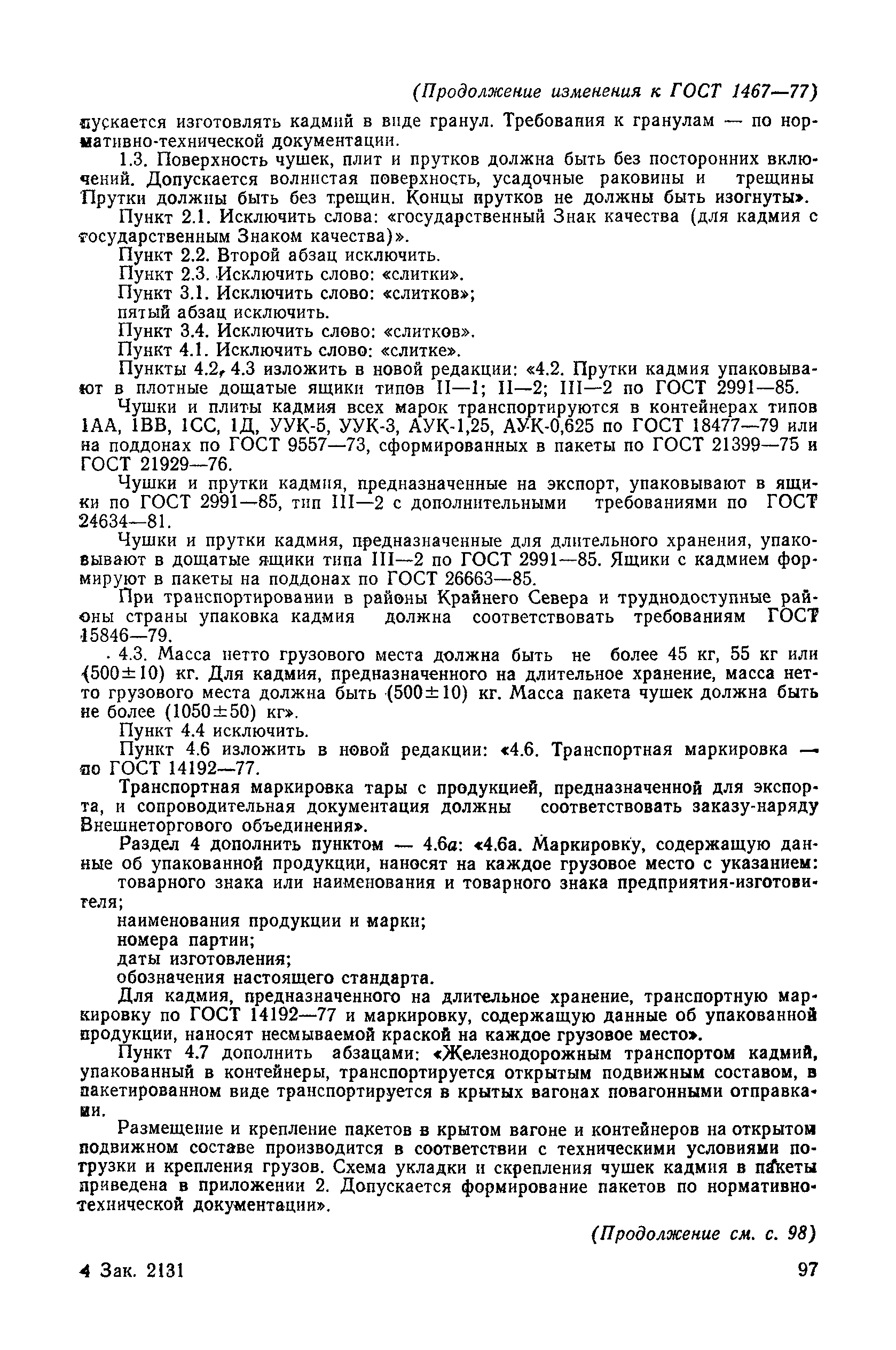 (Продолжение изменения к ГОСТ 1467—77)

пускается изготовлять кадмий в виде гранул. Требования к гранулам — по нормативно-технической документации.

1.3. Поверхность чушек, плит и прутков должна быть без посторонних включений. Допускается волнистая поверхность, усадочные раковины и трещины Прутки должны быть без трещин. Концы прутков не должны быть изогнуты».

Пункт 2.1. Исключить слова: «государственный Знак качества (для кадмия с государственным Знаком качества)».

Пункт 2.2. Второй абзац исключить.

Пункт 2.3. Исключить слово: «слитки».

Пункт 3.1. Исключить слово: «слитков»;

пятый абзац исключить.

Пункт 3.4. Исключить слово: «слитков».

Пункт 4.1. Исключить слово: «слитке».

Пункты 4.2, 4.3 изложить в новой редакции: «4.2. Прутки кадмия упаковывают в плотные дощатые ящики типов II—1; II—2; III—2 по ГОСТ 2991—85.

Чушки и плиты кадмия всех марок транспортируются в контейнерах типов 1АА, 1ВВ, 1СС, 1Д, УУК-5, УУК-3, АУК-1,25, АУК-0,625 по ГОСТ 18477—79 или на поддонах по ГОСТ 9557—73, сформированных в пакеты по ГОСТ 21399—75 и ГОСТ 21929—76.

Чушки и прутки кадмия, предназначенные на экспорт, упаковывают в ящики по ГОСТ 2991—85, тип III—2 с дополнительными требованиями по ГОСТ 24634—81.

Чушки и прутки кадмия, предназначенные для длительного хранения, упаковывают в дощатые ящики типа III—2 по ГОСТ 2991—85. Ящики с кадмием формируют в пакеты на поддонах по ГОСТ 26663—85.

При транспортировании в районы Крайнего Севера и труднодоступные районы страны упаковка кадмия должна соответствовать требованиям ГОСТ 15846—79.

4.3. Масса нетто грузового места должна быть не более 45 кг, 55 кг или (500±10) кг. Для кадмия, предназначенного на длительное хранение, масса нетто грузового места должна быть (500±10) кг. Масса пакета чушек должна быть не более (1050±50) кг».

Пункт 4.4 исключить.

Пункт 4.6 изложить в новой редакции: «4.6. Транспортная маркировка — по ГОСТ 14192—77.

Транспортная маркировка тары с продукцией, предназначенной для экспорта, и сопроводительная документация должны соответствовать заказу-наряду Внешнеторгового объединения».

Раздел 4 дополнить пунктом — 4.6а: «4.6а. Маркировку, содержащую данные об упакованной продукции, наносят на каждое грузовое место с указанием:

товарного знака или наименования и товарного знака предприятия-изготовителя;

наименования продукции и марки;

номера партии;

даты изготовления;

обозначения настоящего стандарта.

Для кадмия, предназначенного на длительное хранение, транспортную маркировку по ГОСТ 14192—77 и маркировку, содержащую данные об упакованной продукции, наносят несмываемой краской на каждое грузовое место».

Пункт 4.7 дополнить абзацами: «Железнодорожным транспортом кадмий, упакованный в контейнеры, транспортируется открытым подвижным составом, в пакетированном виде транспортируется в крытых вагонах повагонными отправками.

Размещение и крепление пакетов в крытом вагоне и контейнеров на открытом подвижном составе производится в соответствии с техническими условиями погрузки и крепления грузов. Схема укладки и скрепления чушек кадмия в пакеты приведена в приложении 2. Допускается формирование пакетов по нормативно-технической документации».

(Продолжение см. с. 98)

4 Зак. 2131

97